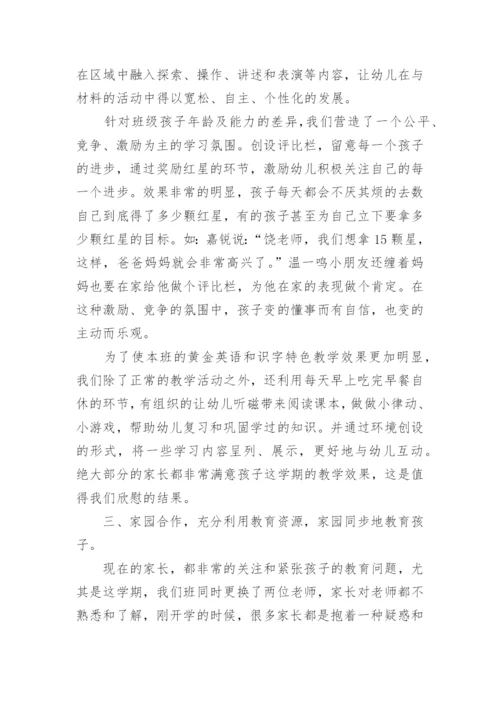 在区域中融入探索、操作、讲述和表演等内容，让幼儿在与材料的活动中得以宽松、自主、个性化的发展。

针对班级孩子年龄及能力的差异，我们营造了一个公平、竞争、激励为主的学习氛围。创设评比栏，留意每一个孩子的进步，通过奖励红星的环节，激励幼儿积极关注自己的每一个进步。效果非常的明显，孩子每天都会不厌其烦的去数自己到底得了多少颗红星，有的孩子甚至为自己立下要拿多少颗红星的目标。如：嘉锐说：“饶老师，我们想拿15颗星，这样，爸爸妈妈就会非常高兴了。”温一鸣小朋友还缠着妈妈也要在家给他做个评比栏，为他在家的表现做个肯定。在这种激励、竞争的氛围中，孩子变的懂事而有自信，也变的主动而乐观。

为了使本班的黄金英语和识字特色教学效果更加明显，我们除了正常的教学活动之外，还利用每天早上吃完早餐自休的环节，有组织的让幼儿听磁带来阅读课本，做做小律动、小游戏，帮助幼儿复习和巩固学过的知识。并通过环境创设的形式，将一些学习内容呈列、展示，更好地与幼儿互动。绝大部分的家长都非常满意孩子这学期的教学效果，这是值得我们欣慰的结果。

三、家园合作，充分利用教育资源，家园同步地教育孩子。

现在的家长，都非常的关注和紧张孩子的教育问题，尤其是这学期，我们班同时更换了两位老师，家长对老师都不熟悉和了解，刚开学的时候，很多家长都是抱着一种疑惑和